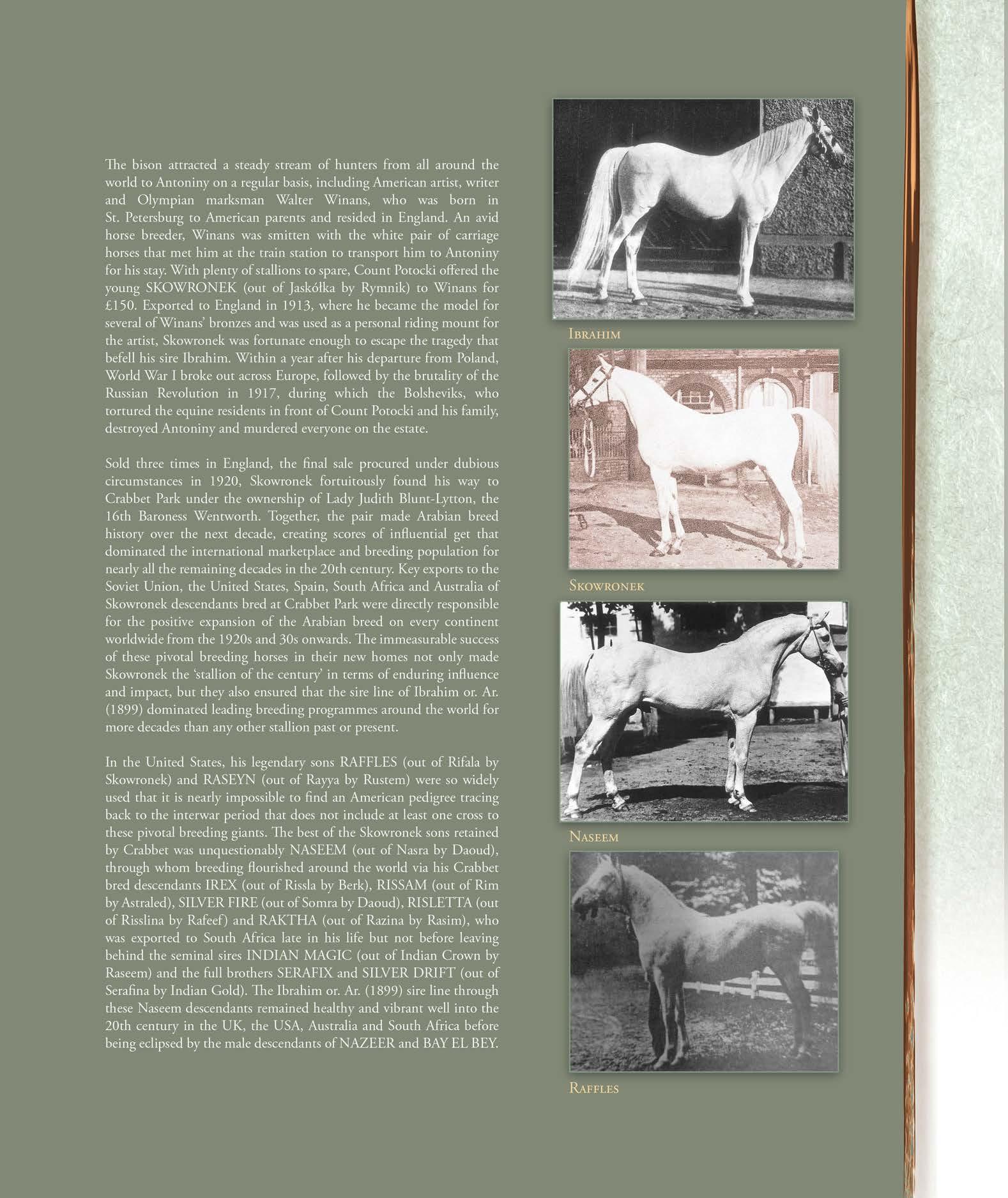 The bison attracted a steady stream of hunters from all around the world to Antoniny on a regular basis, including American artist, writer and Olympian marksman Walter Winans, who was born in St. Petersburg to American parents and resided in England. An avid horse breeder, Winans was smitten with the white pair of carriage horses that met him at the train station to transport him to Antoniny for his stay. With plenty of stallions to spare, Count Potocki offered the young SKOWRONEK (out of Jaskółka by Rymnik) to Winans for £150. Exported to England in 1913, where he became the model for several of Winans' bronzes and was used as a personal riding mount for the artist, Skowronek was fortunate enough to escape the tragedy that befell his sire Ibrahim. Within a year after his departure from Poland, World War I broke out across Europe, followed by the brutality of the Russian Revolution in 1917, during which the Bolsheviks, who tortured the equine residents in front of Count Potocki and his family, destroyed Antoniny and murdered everyone on the estate.

Sold three times in England, the final sale procured under dubious circumstances in 1920, Skowronek fortuitously found his way to Crabbet Park under the ownership of Lady Judith Blunt-Lytton, the 16th Baroness Wentworth. Together, the pair made Arabian breed history over the next decade, creating scores of influential get that dominated the international marketplace and breeding population for nearly all the remaining decades in the 20th century. Key exports to the Soviet Union, the United States, Spain, South Africa and Australia of Skowronek descendants bred at Crabbet Park were directly responsible for the positive expansion of the Arabian breed on every continent worldwide from the 1920s and 30s onwards. The immeasurable success of these pivotal breeding horses in their new homes not only made Skowronek the 'stallion of the century' in terms of enduring influence and impact, but they also ensured that the sire line of Ibrahim or. Ar. (1899) dominated leading breeding programmes around the world for more decades than any other stallion past or present.

In the United States, his legendary sons RAFFLES (out of Rifala by Skowronek) and RASEYN (out of Rayya by Rustem) were so widely used that it is nearly impossible to find an American pedigree tracing back to the interwar period that does not include at least one cross to these pivotal breeding giants. The best of the Skowronek sons retained by Crabbet was unquestionably NASEEM (out of Nasra by Daoud), through whom breeding flourished around the world via his Crabbet bred descendants IREX (out of Rissla by Berk), RISSAM (out of Rim by Astraled), SILVER FIRE (out of Somra by Daoud), RISLETTA (out of Risslina by Rafeef) and RAKTHA (out of Razina by Rasim), who was exported to South Africa late in his life but not before leaving behind the seminal sires INDIAN MAGIC (out of Indian Crown by Raseem) and the full brothers SERAFIX and SILVER DRIFT (out of Serafina by Indian Gold). The Ibrahim or. Ar. (1899) sire line through these Naseem descendants remained healthy and vibrant well into the 20th century in the UK, the USA, Australia and South Africa before being eclipsed by the male descendants of NAZEER and BAY EL BEY.

Ibrahim

Skowronek

Naseem

Raffles